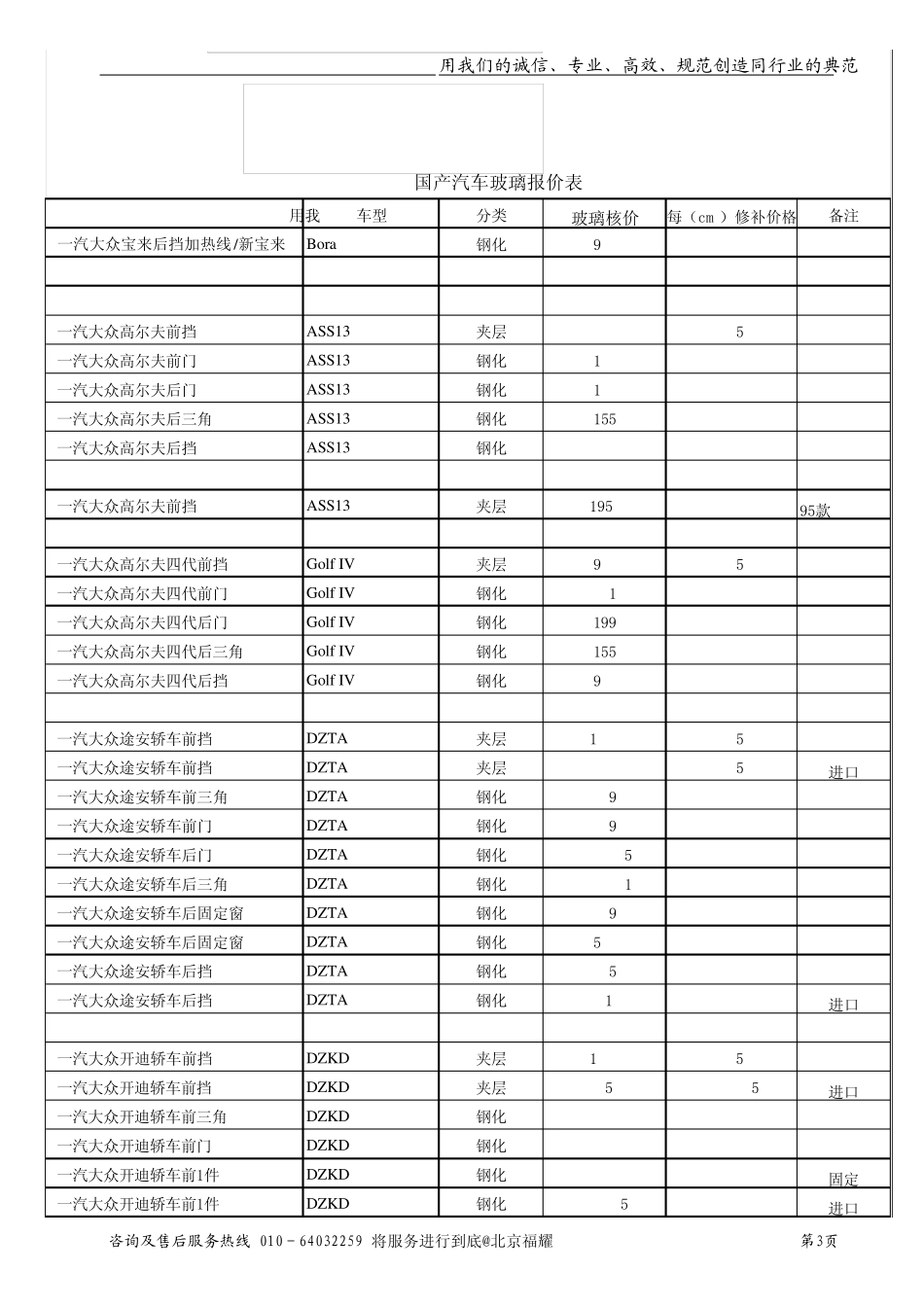 用我们的诚信、专业、高效、规范创造同行业的典范

国产汽车玻璃报价表

| 用我 | 车型 | 分类 | 玻璃核价 | 每（cm）修补价格 | 备注 |
|---|---|---|---|---|---|
| 一汽大众宝来后挡加热线/新宝来 | Bora | 钢化 | 9 | | |
| | | | | | |
| | | | | | |
| 一汽大众高尔夫前挡 | ASS13 | 夹层 | | 5 | |
| 一汽大众高尔夫前门 | ASS13 | 钢化 | 1 | | |
| 一汽大众高尔夫后门 | ASS13 | 钢化 | 1 | | |
| 一汽大众高尔夫后三角 | ASS13 | 钢化 | 155 | | |
| 一汽大众高尔夫后挡 | ASS13 | 钢化 | | | |
| | | | | | |
| 一汽大众高尔夫前挡 | ASS13 | 夹层 | 195 | | 95款 |
| | | | | | |
| 一汽大众高尔夫四代前挡 | Golf IV | 夹层 | 9 | 5 | |
| 一汽大众高尔夫四代前门 | Golf IV | 钢化 | 1 | | |
| 一汽大众高尔夫四代后门 | Golf IV | 钢化 | 199 | | |
| 一汽大众高尔夫四代后三角 | Golf IV | 钢化 | 155 | | |
| 一汽大众高尔夫四代后挡 | Golf IV | 钢化 | 9 | | |
| | | | | | |
| 一汽大众途安轿车前挡 | DZTA | 夹层 | 1 | 5 | |
| 一汽大众途安轿车前挡 | DZTA | 夹层 | | 5 | 进口 |
| 一汽大众途安轿车前三角 | DZTA | 钢化 | 9 | | |
| 一汽大众途安轿车前门 | DZTA | 钢化 | 9 | | |
| 一汽大众途安轿车后门 | DZTA | 钢化 | 5 | | |
| 一汽大众途安轿车后三角 | DZTA | 钢化 | 1 | | |
| 一汽大众途安轿车后固定窗 | DZTA | 钢化 | 9 | | |
| 一汽大众途安轿车后固定窗 | DZTA | 钢化 | 5 | | |
| 一汽大众途安轿车后挡 | DZTA | 钢化 | 5 | | |
| 一汽大众途安轿车后挡 | DZTA | 钢化 | 1 | | 进口 |
| | | | | | |
| 一汽大众开迪轿车前挡 | DZKD | 夹层 | 1 | 5 | |
| 一汽大众开迪轿车前挡 | DZKD | 夹层 | 5 | 5 | 进口 |
| 一汽大众开迪轿车前三角 | DZKD | 钢化 | | | |
| 一汽大众开迪轿车前门 | DZKD | 钢化 | | | |
| 一汽大众开迪轿车前1件 | DZKD | 钢化 | | | 固定 |
| 一汽大众开迪轿车前1件 | DZKD | 钢化 | 5 | | 进口 |

咨询及售后服务热线 010－64032259 将服务进行到底@北京福耀 第3页